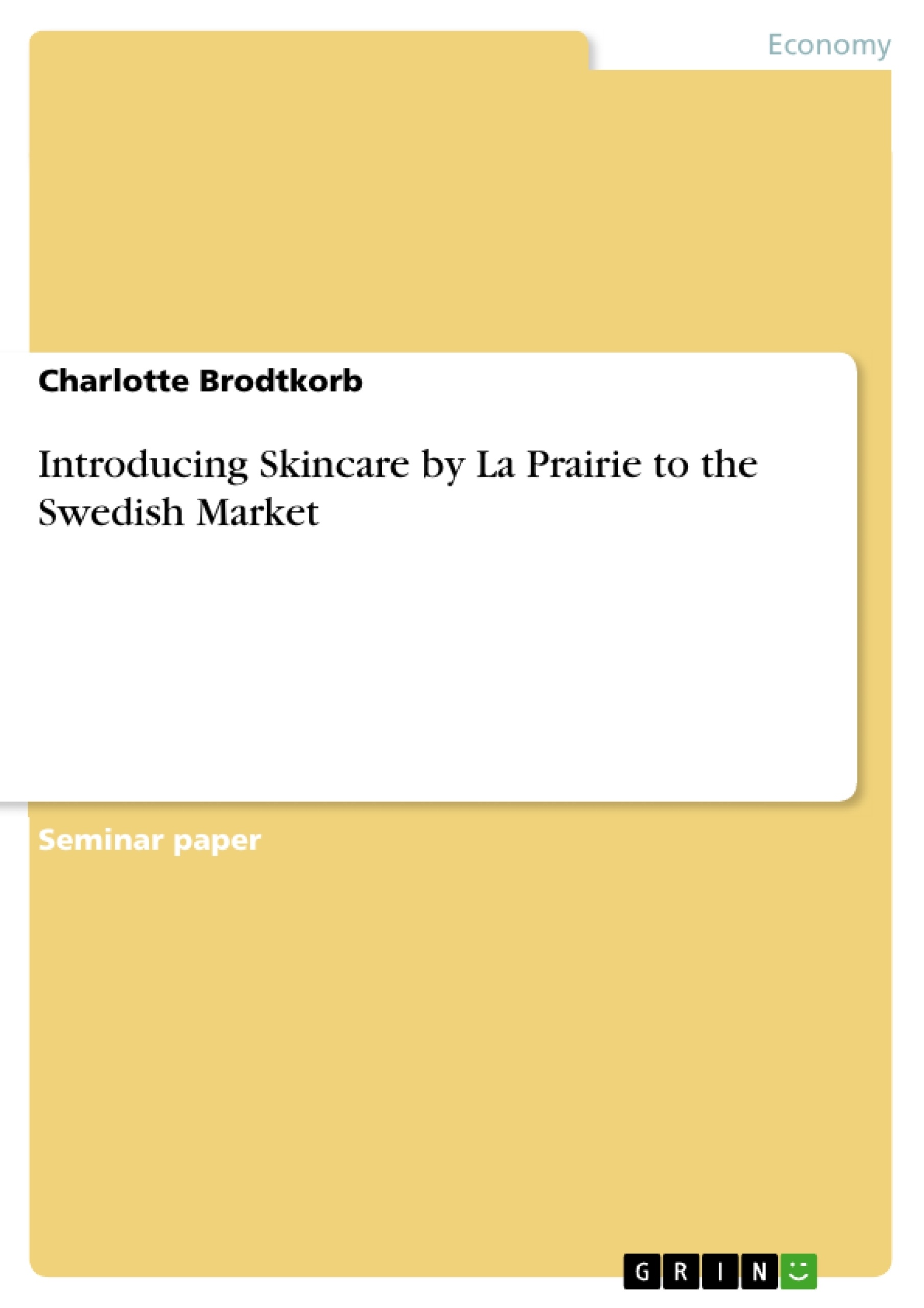 Economy

Charlotte Brodtkorb

Introducing Skincare by La Prairie to the Swedish Market

Seminar paper

GRIN